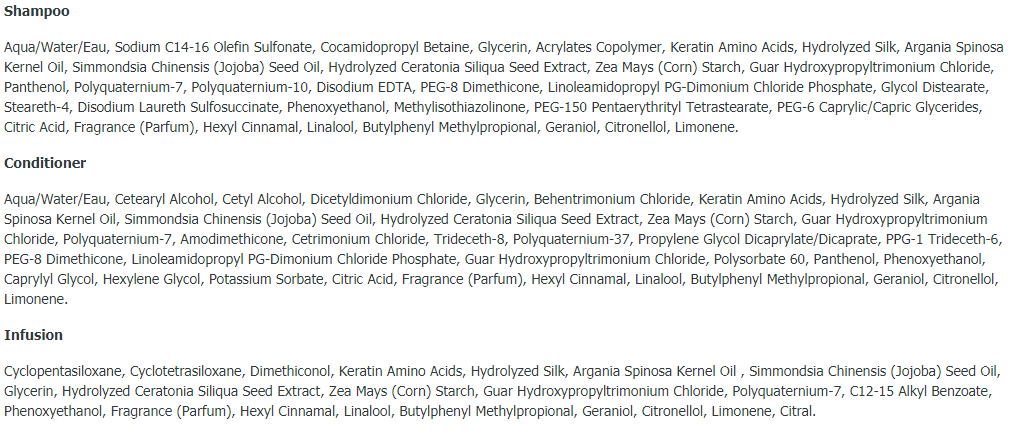 Shampoo

Aqua/Water/Eau, Sodium C14-16 Olefin Sulfonate, Cocamidopropyl Betaine, Glycerin, Acrylates Copolymer, Keratin Amino Acids, Hydrolyzed Silk, Argania Spinosa Kernel Oil, Simmondsia Chinensis (Jojoba) Seed Oil, Hydrolyzed Ceratonia Siliqua Seed Extract, Zea Mays (Corn) Starch, Guar Hydroxypropyltrimonium Chloride, Panthenol, Polyquaternium-7, Polyquaternium-10, Disodium EDTA, PEG-8 Dimethicone, Linoleamidopropyl PG-Dimonium Chloride Phosphate, Glycol Distearate, Steareth-4, Disodium Laureth Sulfosuccinate, Phenoxyethanol, Methylisothiazolinone, PEG-150 Pentaerythrityl Tetrastearate, PEG-6 Caprylic/Capric Glycerides, Citric Acid, Fragrance (Parfum), Hexyl Cinnamal, Linalool, Butylphenyl Methylpropional, Geraniol, Citronellol, Limonene.

Conditioner

Aqua/Water/Eau, Cetearyl Alcohol, Cetyl Alcohol, Dicetyldimonium Chloride, Glycerin, Behentrimonium Chloride, Keratin Amino Acids, Hydrolyzed Silk, Argania Spinosa Kernel Oil, Simmondsia Chinensis (Jojoba) Seed Oil, Hydrolyzed Ceratonia Siliqua Seed Extract, Zea Mays (Corn) Starch, Guar Hydroxypropyltrimonium Chloride, Polyquaternium-7, Amodimethicone, Cetrimonium Chloride, Trideceth-8, Polyquaternium-37, Propylene Glycol Dicaprylate/Dicaprate, PPG-1 Trideceth-6, PEG-8 Dimethicone, Linoleamidopropyl PG-Dimonium Chloride Phosphate, Guar Hydroxypropyltrimonium Chloride, Polysorbate 60, Panthenol, Phenoxyethanol, Caprylyl Glycol, Hexylene Glycol, Potassium Sorbate, Citric Acid, Fragrance (Parfum), Hexyl Cinnamal, Linalool, Butylphenyl Methylpropional, Geraniol, Citronellol, Limonene.

Infusion

Cyclopentasiloxane, Cyclotetrasiloxane, Dimethiconol, Keratin Amino Acids, Hydrolyzed Silk, Argania Spinosa Kernel Oil , Simmondsia Chinensis (Jojoba) Seed Oil, Glycerin, Hydrolyzed Ceratonia Siliqua Seed Extract, Zea Mays (Corn) Starch, Guar Hydroxypropyltrimonium Chloride, Polyquaternium-7, C12-15 Alkyl Benzoate, Phenoxyethanol, Fragrance (Parfum), Hexyl Cinnamal, Linalool, Butylphenyl Methylpropional, Geraniol, Citronellol, Limonene, Citral.